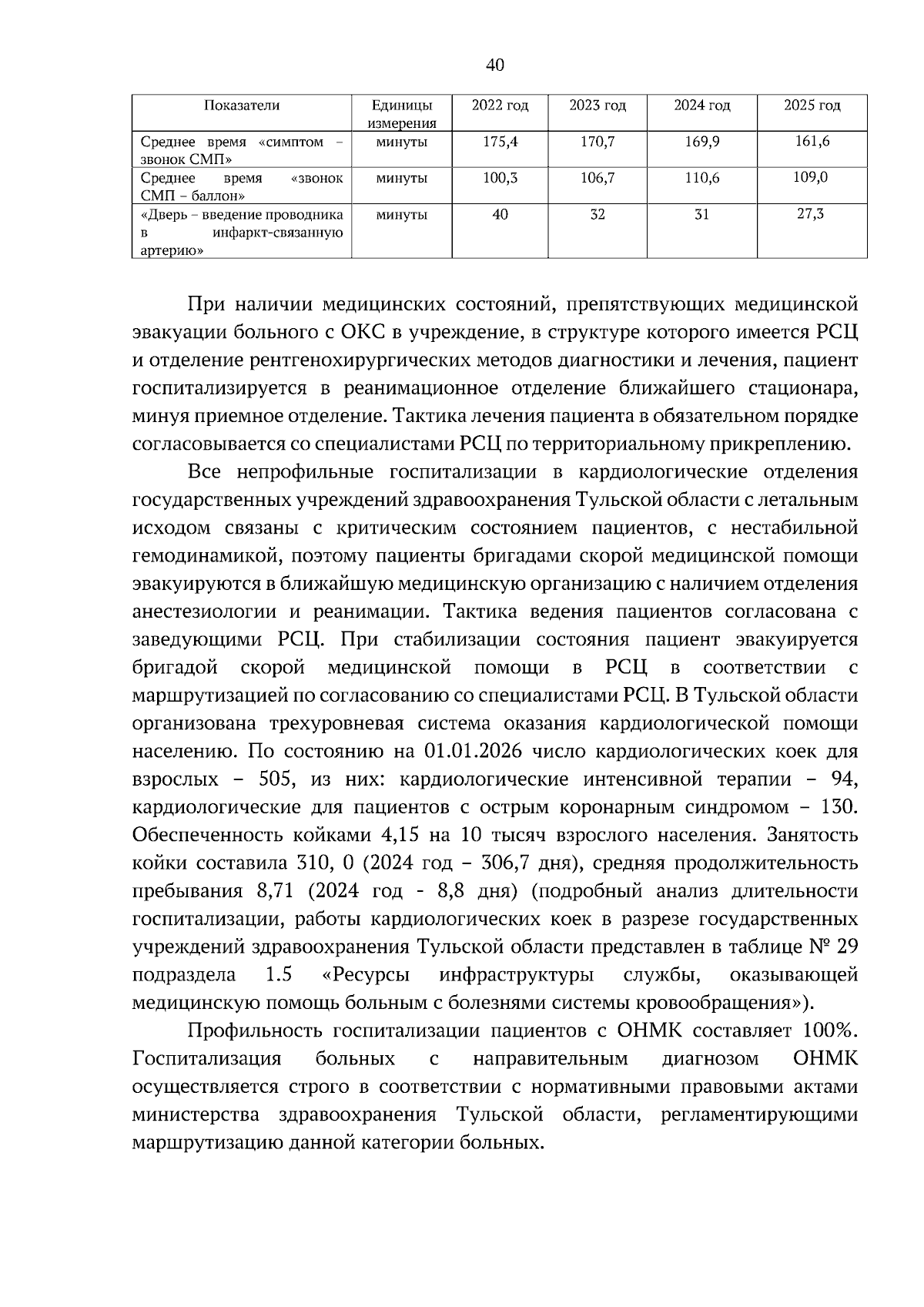 40

| Показатели | Единицы измерения | 2022 год | 2023 год | 2024 год | 2025 год |
|---|---|---|---|---|---|
| Среднее время «симптом – звонок СМП» | минуты | 175,4 | 170,7 | 169,9 | 161,6 |
| Среднее время «звонок СМП – баллон» | минуты | 100,3 | 106,7 | 110,6 | 109,0 |
| «Дверь – введение проводника в инфаркт-связанную артерию» | минуты | 40 | 32 | 31 | 27,3 |

При наличии медицинских состояний, препятствующих медицинской эвакуации больного с ОКС в учреждение, в структуре которого имеется РСЦ и отделение рентгенохирургических методов диагностики и лечения, пациент госпитализируется в реанимационное отделение ближайшего стационара, минуя приемное отделение. Тактика лечения пациента в обязательном порядке согласовывается со специалистами РСЦ по территориальному прикреплению.

Все непрофильные госпитализации в кардиологические отделения государственных учреждений здравоохранения Тульской области с летальным исходом связаны с критическим состоянием пациентов, с нестабильной гемодинамикой, поэтому пациенты бригадами скорой медицинской помощи эвакуируются в ближайшую медицинскую организацию с наличием отделения анестезиологии и реанимации. Тактика ведения пациентов согласована с заведующими РСЦ. При стабилизации состояния пациент эвакуируется бригадой скорой медицинской помощи в РСЦ в соответствии с маршрутизацией по согласованию со специалистами РСЦ. В Тульской области организована трехуровневая система оказания кардиологической помощи населению. По состоянию на 01.01.2026 число кардиологических коек для взрослых – 505, из них: кардиологические интенсивной терапии – 94, кардиологические для пациентов с острым коронарным синдромом – 130. Обеспеченность койками 4,15 на 10 тысяч взрослого населения. Занятость койки составила 310, 0 (2024 год – 306,7 дня), средняя продолжительность пребывания 8,71 (2024 год - 8,8 дня) (подробный анализ длительности госпитализации, работы кардиологических коек в разрезе государственных учреждений здравоохранения Тульской области представлен в таблице № 29 подраздела 1.5 «Ресурсы инфраструктуры службы, оказывающей медицинскую помощь больным с болезнями системы кровообращения»).

Профильность госпитализации пациентов с ОНМК составляет 100%. Госпитализация больных с направительным диагнозом ОНМК осуществляется строго в соответствии с нормативными правовыми актами министерства здравоохранения Тульской области, регламентирующими маршрутизацию данной категории больных.